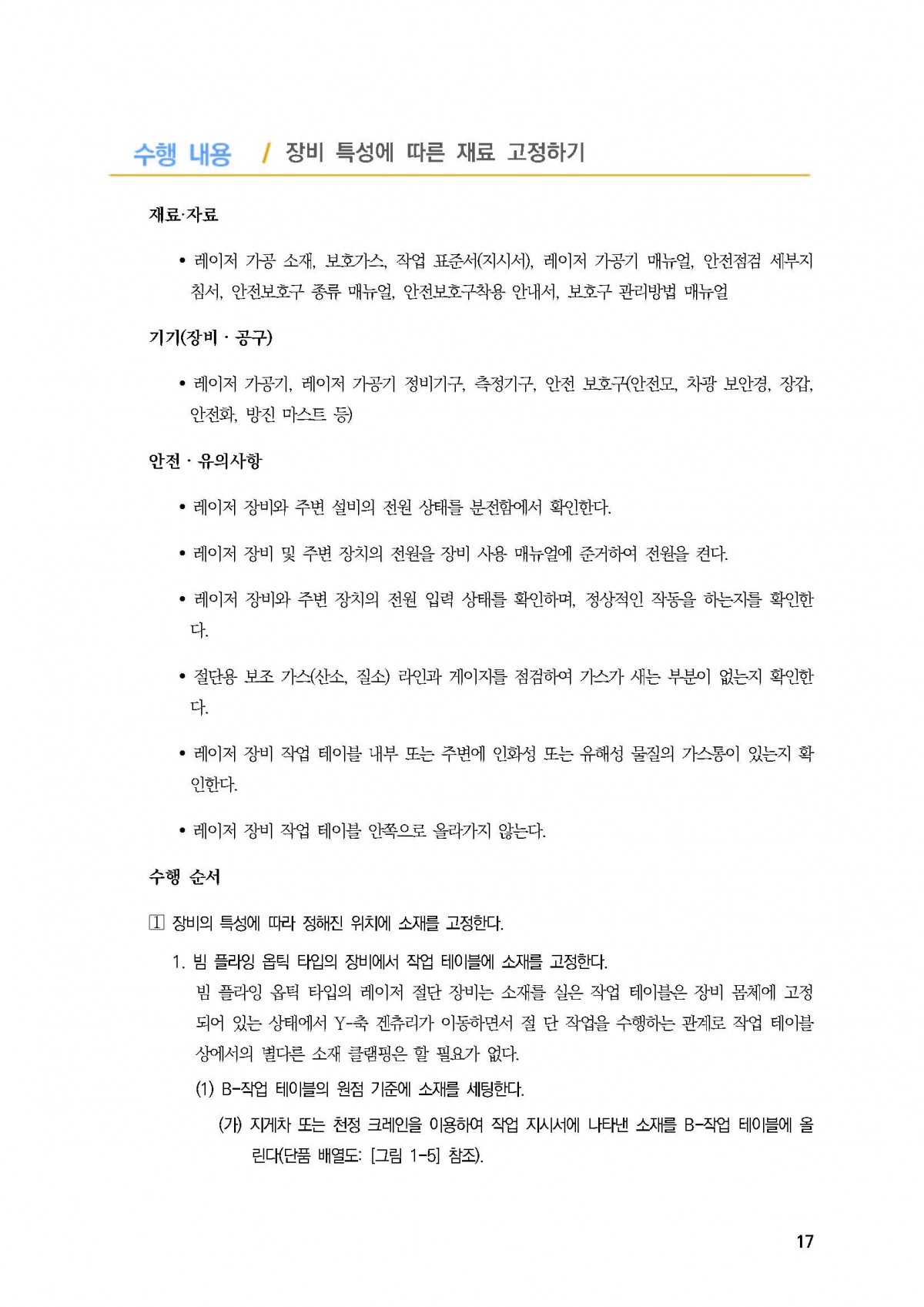 수행 내용 / 장비 특성에 따른 재료 고정하기

재료·자료

• 레이저 가공 소재, 보호가스, 작업 표준서(지시서), 레이저 가공기 매뉴얼, 안전점검 세부지침서, 안전보호구 종류 매뉴얼, 안전보호구착용 안내서, 보호구 관리방법 매뉴얼

기기(장비 · 공구)

• 레이저 가공기, 레이저 가공기 정비기구, 측정기구, 안전 보호구(안전모, 차광 보안경, 장갑, 안전화, 방진 마스트 등)

안전 · 유의사항

• 레이저 장비와 주변 설비의 전원 상태를 분전함에서 확인한다.

• 레이저 장비 및 주변 장치의 전원을 장비 사용 매뉴얼에 준거하여 전원을 켠다.

• 레이저 장비와 주변 장치의 전원 입력 상태를 확인하며, 정상적인 작동을 하는지를 확인한다.

• 절단용 보조 가스(산소, 질소) 라인과 게이지를 점검하여 가스가 새는 부분이 없는지 확인한다.

• 레이저 장비 작업 테이블 내부 또는 주변에 인화성 또는 유해성 물질의 가스통이 있는지 확인한다.

• 레이저 장비 작업 테이블 안쪽으로 올라가지 않는다.

수행 순서

1 장비의 특성에 따라 정해진 위치에 소재를 고정한다.

1. 빔 플라잉 옵틱 타입의 장비에서 작업 테이블에 소재를 고정한다.
빔 플라잉 옵틱 타입의 레이저 절단 장비는 소재를 실은 작업 테이블은 장비 몸체에 고정되어 있는 상태에서 Y-축 겐츄리가 이동하면서 절 단 작업을 수행하는 관계로 작업 테이블 상에서의 별다른 소재 클램핑은 할 필요가 없다.

(1) B-작업 테이블의 원점 기준에 소재를 세팅한다.

(가) 지게차 또는 천정 크레인을 이용하여 작업 지시서에 나타낸 소재를 B-작업 테이블에 올린다(단품 배열도: [그림 1-5] 참조).

17